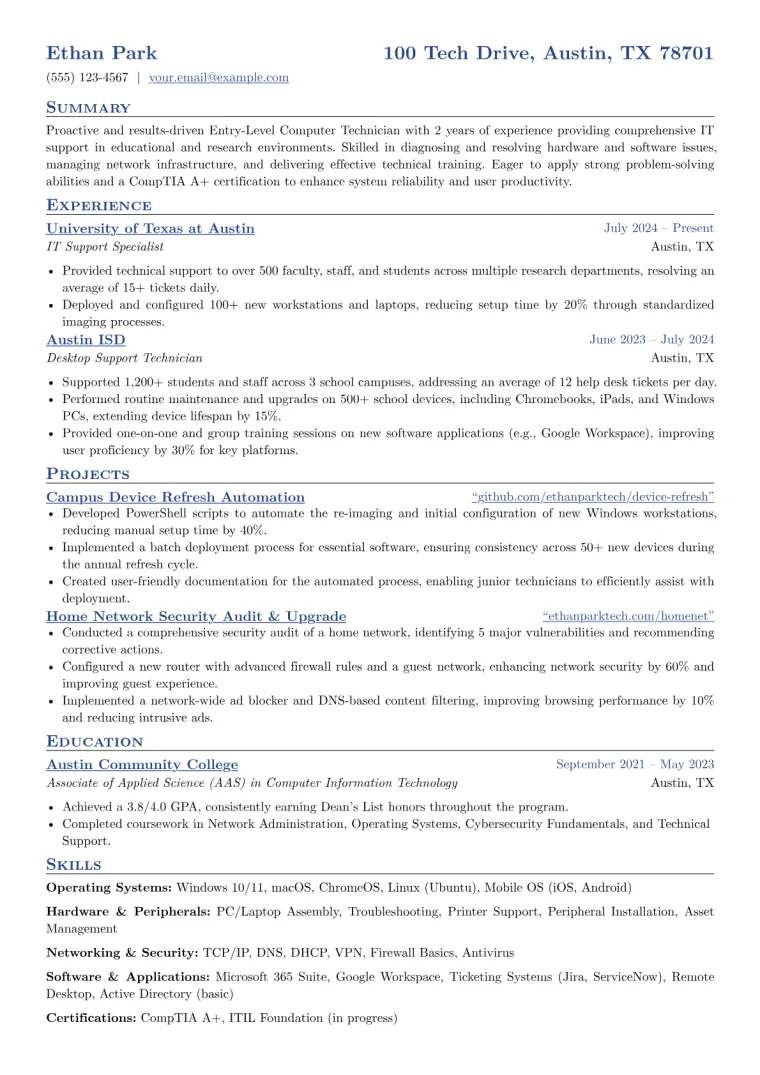 Ethan Park
100 Tech Drive, Austin, TX 78701

(555) 123-4567 | your.email@example.com

Summary

Proactive and results-driven Entry-Level Computer Technician with 2 years of experience providing comprehensive IT support in educational and research environments. Skilled in diagnosing and resolving hardware and software issues, managing network infrastructure, and delivering effective technical training. Eager to apply strong problem-solving abilities and a CompTIA A+ certification to enhance system reliability and user productivity.

Experience

University of Texas at Austin
July 2024 – Present
IT Support Specialist
Austin, TX

• Provided technical support to over 500 faculty, staff, and students across multiple research departments, resolving an average of 15+ tickets daily.
• Deployed and configured 100+ new workstations and laptops, reducing setup time by 20% through standardized imaging processes.

Austin ISD
June 2023 – July 2024
Desktop Support Technician
Austin, TX

• Supported 1,200+ students and staff across 3 school campuses, addressing an average of 12 help desk tickets per day.
• Performed routine maintenance and upgrades on 500+ school devices, including Chromebooks, iPads, and Windows PCs, extending device lifespan by 15%.
• Provided one-on-one and group training sessions on new software applications (e.g., Google Workspace), improving user proficiency by 30% for key platforms.

Projects

Campus Device Refresh Automation
"github.com/ethanparktech/device-refresh"

• Developed PowerShell scripts to automate the re-imaging and initial configuration of new Windows workstations, reducing manual setup time by 40%.
• Implemented a batch deployment process for essential software, ensuring consistency across 50+ new devices during the annual refresh cycle.
• Created user-friendly documentation for the automated process, enabling junior technicians to efficiently assist with deployment.

Home Network Security Audit & Upgrade
"ethanparktech.com/homenet"

• Conducted a comprehensive security audit of a home network, identifying 5 major vulnerabilities and recommending corrective actions.
• Configured a new router with advanced firewall rules and a guest network, enhancing network security by 60% and improving guest experience.
• Implemented a network-wide ad blocker and DNS-based content filtering, improving browsing performance by 10% and reducing intrusive ads.

Education

Austin Community College
September 2021 – May 2023
Associate of Applied Science (AAS) in Computer Information Technology
Austin, TX

• Achieved a 3.8/4.0 GPA, consistently earning Dean's List honors throughout the program.
• Completed coursework in Network Administration, Operating Systems, Cybersecurity Fundamentals, and Technical Support.

Skills

Operating Systems: Windows 10/11, macOS, ChromeOS, Linux (Ubuntu), Mobile OS (iOS, Android)

Hardware & Peripherals: PC/Laptop Assembly, Troubleshooting, Printer Support, Peripheral Installation, Asset Management

Networking & Security: TCP/IP, DNS, DHCP, VPN, Firewall Basics, Antivirus

Software & Applications: Microsoft 365 Suite, Google Workspace, Ticketing Systems (Jira, ServiceNow), Remote Desktop, Active Directory (basic)

Certifications: CompTIA A+, ITIL Foundation (in progress)